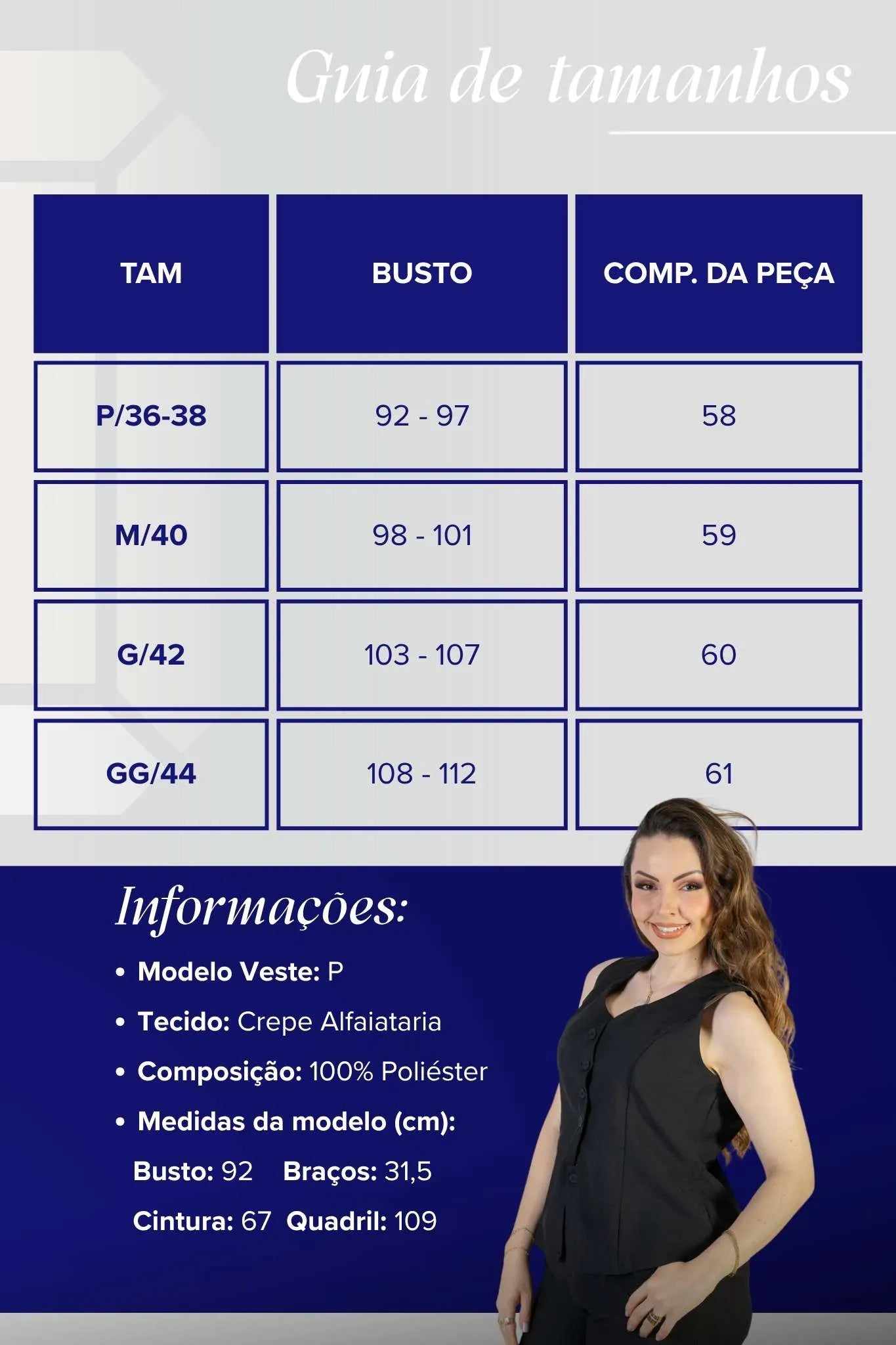 Guia de tamanhos

| TAM | BUSTO | COMP. DA PEÇA |
|---|---|---|
| P/36-38 | 92 - 97 | 58 |
| M/40 | 98 - 101 | 59 |
| G/42 | 103 - 107 | 60 |
| GG/44 | 108 - 112 | 61 |

Informações:

• Modelo Veste: P
• Tecido: Crepe Alfaiataria
• Composição: 100% Poliéster
• Medidas da modelo (cm):
Busto: 92 Braços: 31,5
Cintura: 67 Quadril: 109